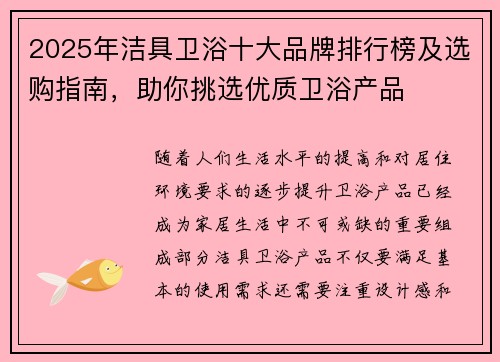 2025年洁具卫浴十大品牌排行榜及选购指南，助你挑选优质卫浴产品

随着人们生活水平的提高和对居住环境要求的逐步提升卫浴产品已经成为家居生活中不可或缺的重要组成部分洁具卫浴产品不仅要满足基本的使用需求还需要注重设计感和